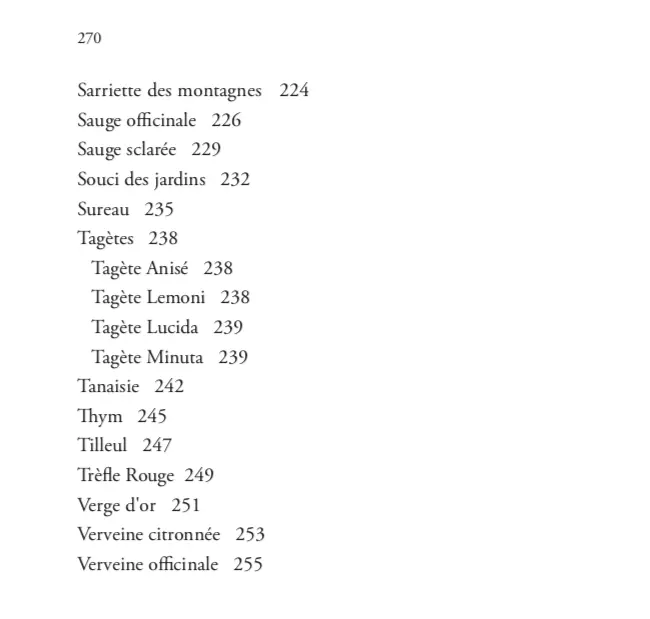 270

Sarriette des montagnes 224
Sauge officinale 226
Sauge sclarée 229
Souci des jardins 232
Sureau 235
Tagètes 238
Tagète Anisé 238
Tagète Lemoni 238
Tagète Lucida 239
Tagète Minuta 239
Tanaisie 242
Thym 245
Tilleul 247
Trèfle Rouge 249
Verge d'or 251
Verveine citronnée 253
Verveine officinale 255